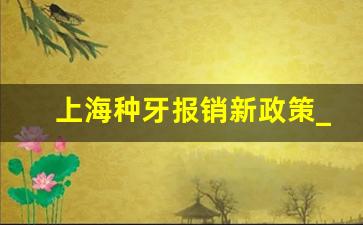 上海种牙报销新政策_